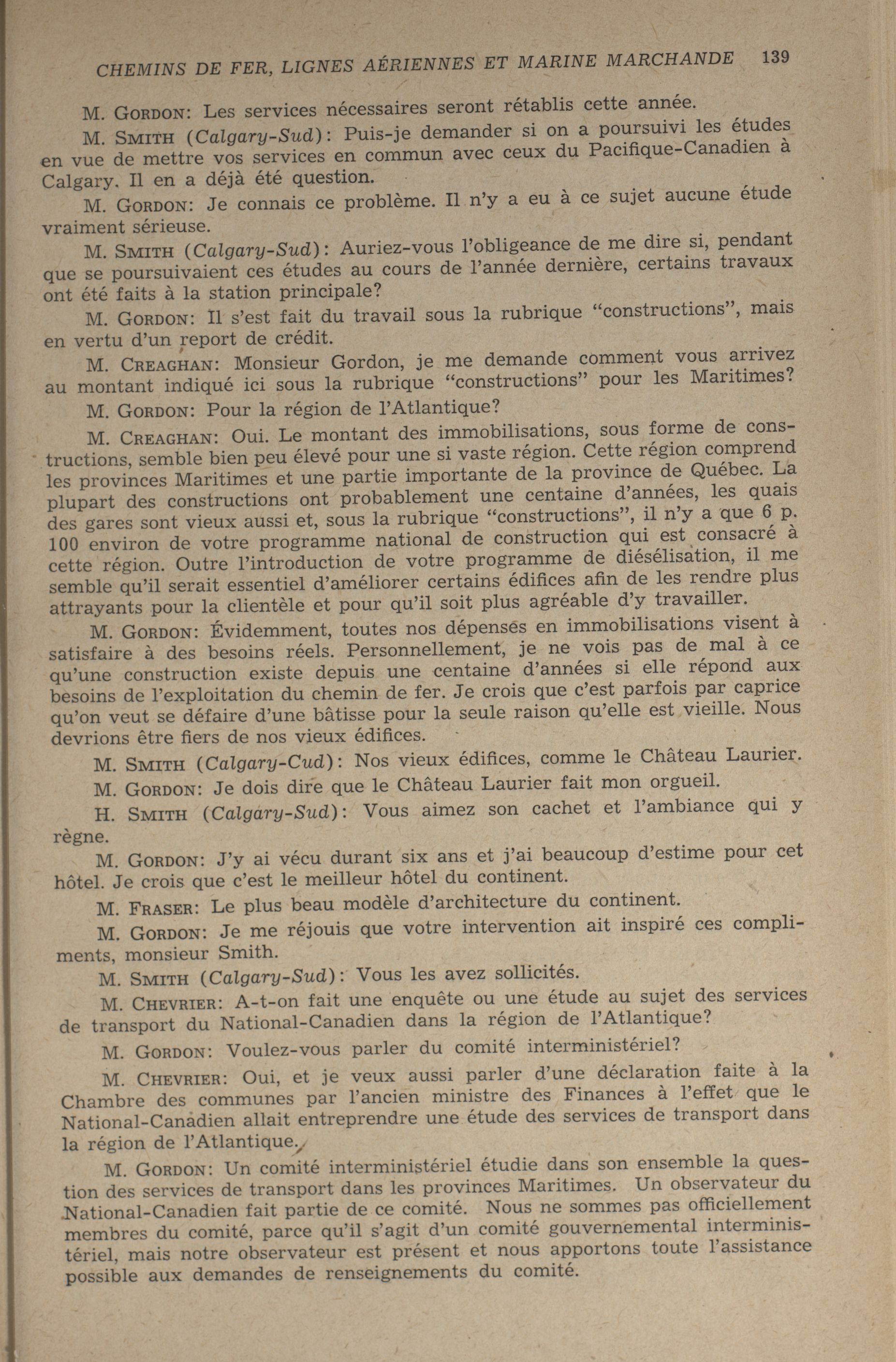 CHEMINS DE FER, LIGNES AÉRIENNES ET MARINE MARCHANDE 139

M. GORDON: Les services nécessaires seront rétablis cette année.

M. SMITH (Calgary-Sud): Puis-je demander si on a poursuivi les études en vue de mettre vos services en commun avec ceux du Pacifique-Canadien à Calgary. Il en a déjà été question.

M. GORDON: Je connais ce problème. Il n'y a eu à ce sujet aucune étude vraiment sérieuse.

M. SMITH (Calgary-Sud): Auriez-vous l'obligeance de me dire si, pendant que se poursuivaient ces études au cours de l'année dernière, certains travaux ont été faits à la station principale?

M. GORDON: Il s'est fait du travail sous la rubrique "constructions", mais en vertu d'un report de crédit.

M. CREAGHAN: Monsieur Gordon, je me demande comment vous arrivez au montant indiqué ici sous la rubrique "constructions" pour les Maritimes?

M. GORDON: Pour la région de l'Atlantique?

M. CREAGHAN: Oui. Le montant des immobilisations, sous forme de constructions, semble bien peu élevé pour une si vaste région. Cette région comprend les provinces Maritimes et une partie importante de la province de Québec. La plupart des constructions ont probablement une centaine d'années, les quais des gares sont vieux aussi et, sous la rubrique "constructions", il n'y a que 6 p. 100 environ de votre programme national de construction qui est consacré à cette région. Outre l'introduction de votre programme de diésélisation, il me semble qu'il serait essentiel d'améliorer certains édifices afin de les rendre plus attrayants pour la clientèle et pour qu'il soit plus agréable d'y travailler.

M. GORDON: Évidemment, toutes nos dépenses en immobilisations visent à satisfaire à des besoins réels. Personnellement, je ne vois pas de mal à ce qu'une construction existe depuis une centaine d'années si elle répond aux besoins de l'exploitation du chemin de fer. Je crois que c'est parfois par caprice qu'on veut se défaire d'une bâtisse pour la seule raison qu'elle est vieille. Nous devrions être fiers de nos vieux édifices.

M. SMITH (Calgary-Cud): Nos vieux édifices, comme le Château Laurier.

M. GORDON: Je dois dire que le Château Laurier fait mon orgueil.

H. SMITH (Calgary-Sud): Vous aimez son cachet et l'ambiance qui y règne.

M. GORDON: J'y ai vécu durant six ans et j'ai beaucoup d'estime pour cet hôtel. Je crois que c'est le meilleur hôtel du continent.

M. FRASER: Le plus beau modèle d'architecture du continent.

M. GORDON: Je me réjouis que votre intervention ait inspiré ces compliments, monsieur Smith.

M. SMITH (Calgary-Sud): Vous les avez sollicités.

M. CHEVRIER: A-t-on fait une enquête ou une étude au sujet des services de transport du National-Canadien dans la région de l'Atlantique?

M. GORDON: Voulez-vous parler du comité interministériel?

M. CHEVRIER: Oui, et je veux aussi parler d'une déclaration faite à la Chambre des communes par l'ancien ministre des Finances à l'effet que le National-Canadien allait entreprendre une étude des services de transport dans la région de l'Atlantique.

M. GORDON: Un comité interministériel étudie dans son ensemble la question des services de transport dans les provinces Maritimes. Un observateur du National-Canadien fait partie de ce comité. Nous ne sommes pas officiellement membres du comité, parce qu'il s'agit d'un comité gouvernemental interministériel, mais notre observateur est présent et nous apportons toute l'assistance possible aux demandes de renseignements du comité.